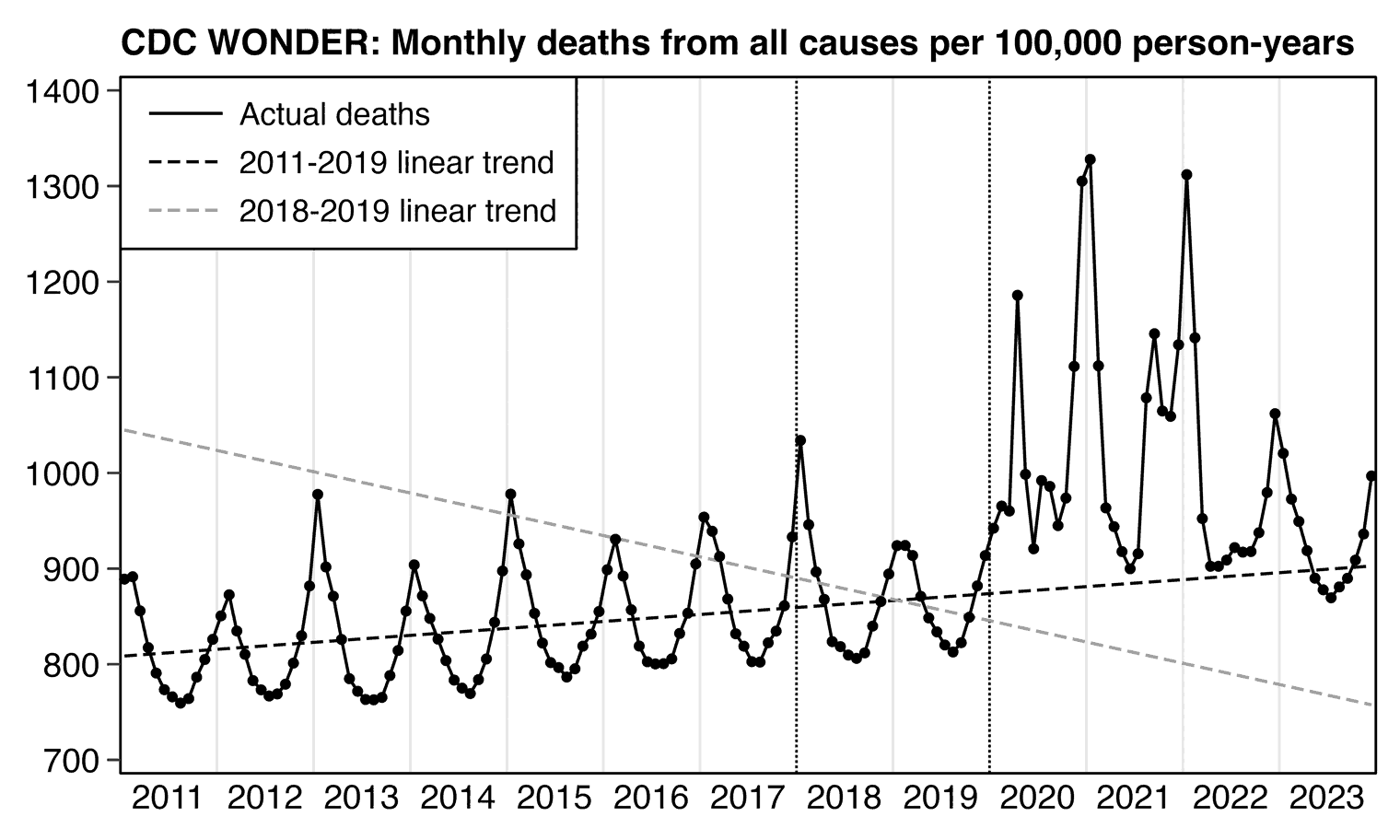 CDC WONDER: Monthly deaths from all causes per 100,000 person-years

Actual deaths
2011-2019 linear trend
2018-2019 linear trend

1400
1300
1200
1100
1000
900
800
700

2011 2012 2013 2014 2015 2016 2017 2018 2019 2020 2021 2022 2023